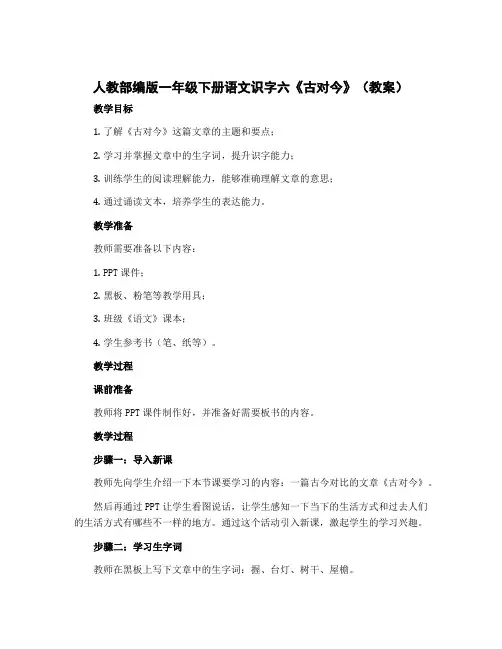 人教部编版一年级下册语文识字六《古对今》（教案）

教学目标

1. 了解《古对今》这篇文章的主题和要点；

2. 学习并掌握文章中的生字词，提升识字能力；

3. 训练学生的阅读理解能力，能够准确理解文章的意思；

4. 通过诵读文本，培养学生的表达能力。

教学准备

教师需要准备以下内容：

1. PPT 课件；

2. 黑板、粉笔等教学用具；

3. 班级《语文》课本；

4. 学生参考书（笔、纸等）。

教学过程

课前准备

教师将 PPT 课件制作好，并准备好需要板书的内容。

教学过程

步骤一：导入新课

教师先向学生介绍一下本节课要学习的内容：一篇古今对比的文章《古对今》。

然后再通过 PPT 让学生看图说话，让学生感知一下当下的生活方式和过去人们的生活方式有哪些不一样的地方。通过这个活动引入新课，激起学生的学习兴趣。

步骤二：学习生字词

教师在黑板上写下文章中的生字词：握、台灯、树干、屋檐。